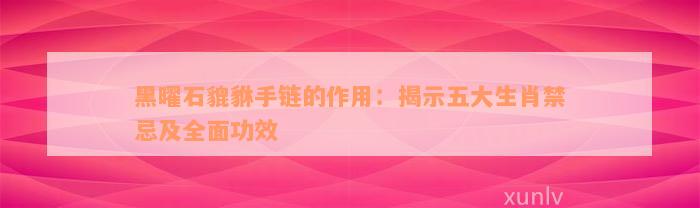 黑曜石貔貅手链的作用：揭示五大生肖禁忌及全面功效

xunlv